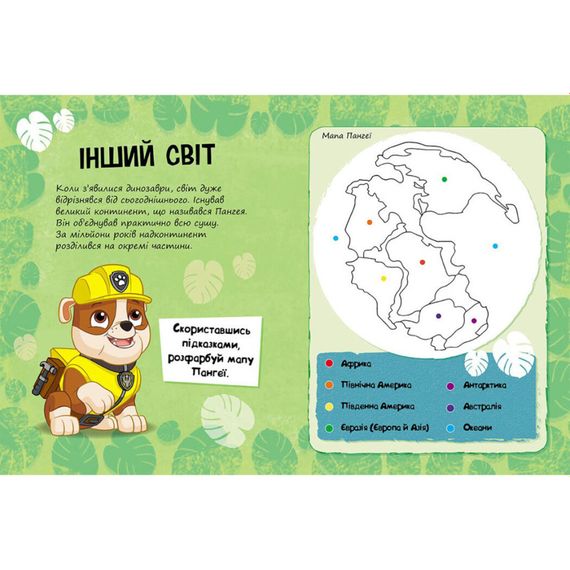 ІНШИЙ СВІТ

Коли з'явилися динозаври, світ дуже відрізнявся від сьогоднішнього. Існував великий континент, що називався Пангея. Він об'єднував практично всю сушу. За мільйони років надконтинент розділився на окремі частини.

Скориставшись підказками, розфарбуй мапу Пангеї.

Мапа Пангеї

Африка
Північна Америка
Південна Америка
Євразія (Європа й Азія)
Антарктика
Австралія
Океани